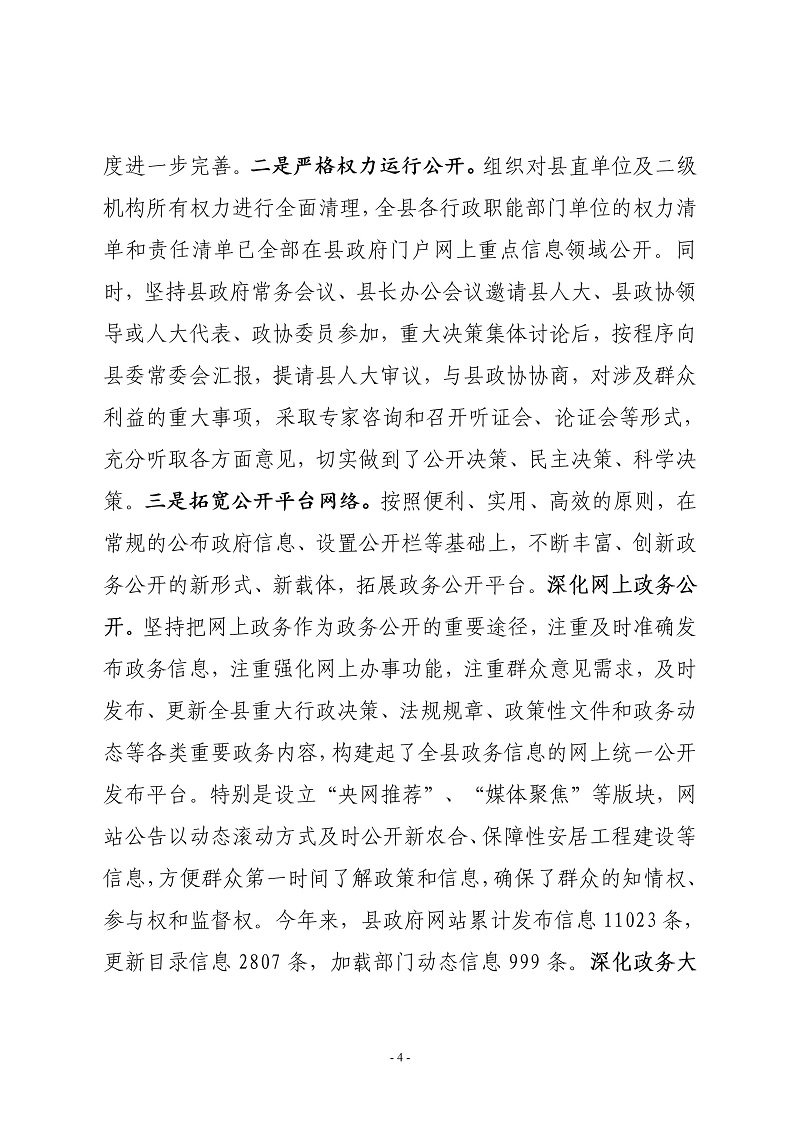 度进一步完善。二是严格权力运行公开。组织对县直单位及二级机构所有权力进行全面清理，全县各行政职能部门单位的权力清单和责任清单已全部在县政府门户网上重点信息领域公开。同时，坚持县政府常务会议、县长办公会议邀请县人大、县政协领导或人大代表、政协委员参加，重大决策集体讨论后，按程序向县委常委会汇报，提请县人大审议，与县政协协商，对涉及群众利益的重大事项，采取专家咨询和召开听证会、论证会等形式，充分听取各方面意见，切实做到了公开决策、民主决策、科学决策。三是拓宽公开平台网络。按照便利、实用、高效的原则，在常规的公布政府信息、设置公开栏等基础上，不断丰富、创新政务公开的新形式、新载体，拓展政务公开平台。深化网上政务公开。坚持把网上政务作为政务公开的重要途径，注重及时准确发布政务信息，注重强化网上办事功能，注重群众意见需求，及时发布、更新全县重大行政决策、法规规章、政策性文件和政务动态等各类重要政务内容，构建起了全县政务信息的网上统一公开发布平台。特别是设立“央网推荐”、“媒体聚焦”等版块，网站公告以动态滚动方式及时公开新农合、保障性安居工程建设等信息，方便群众第一时间了解政策和信息，确保了群众的知情权、参与权和监督权。今年来，县政府网站累计发布信息 11023 条，更新目录信息 2807 条，加载部门动态信息 999 条。深化政务大

- 4 -